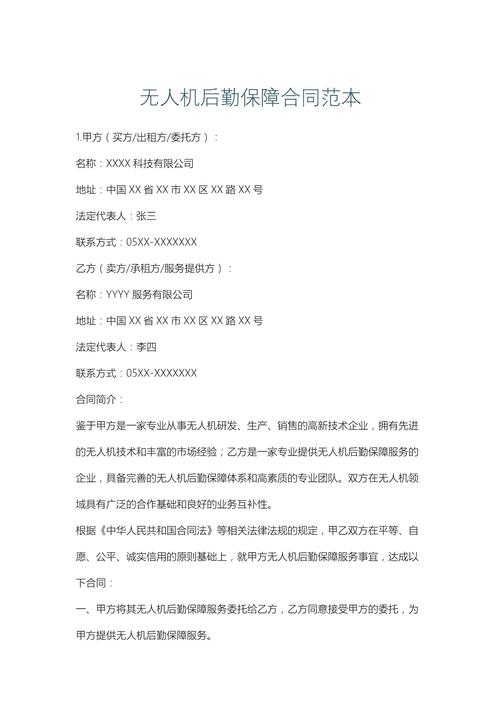 无人机后勤保障合同范本

1.甲方（买方/出租方/委托方）：

名称：XXXX 科技有限公司

地址：中国 XX 省 XX 市 XX 区 XX 路 XX 号

法定代表人：张三

联系方式：05XX-XXXXXXX

乙方（卖方/承租方/服务提供方）：

名称：YYYY 服务有限公司

地址：中国 XX 省 XX 市 XX 区 XX 路 XX 号

法定代表人：李四

联系方式：05XX-XXXXXXX

合同简介：

鉴于甲方是一家专业从事无人机研发、生产、销售的高新技术企业，拥有先进的无人机技术和丰富的市场经验；乙方是一家专业提供无人机后勤保障服务的企业，具备完善的无人机后勤保障体系和高素质的专业团队。双方在无人机领域具有广泛的合作基础和良好的业务互补性。

根据《中华人民共和国合同法》等相关法律法规的规定，甲乙双方在平等、自愿、公平、诚实信用的原则基础上，就甲方无人机后勤保障服务事宜，达成以下合同：

一、甲方将其无人机后勤保障服务委托给乙方，乙方同意接受甲方的委托，为甲方提供无人机后勤保障服务。